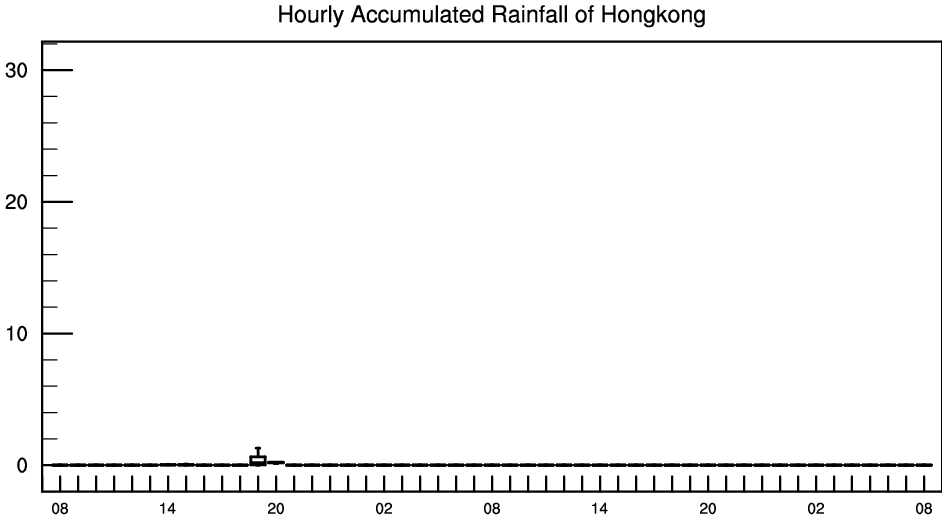 Hourly Accumulated Rainfall of Hongkong

30
20
10
0

08 14 20 02 08 14 20 02 08